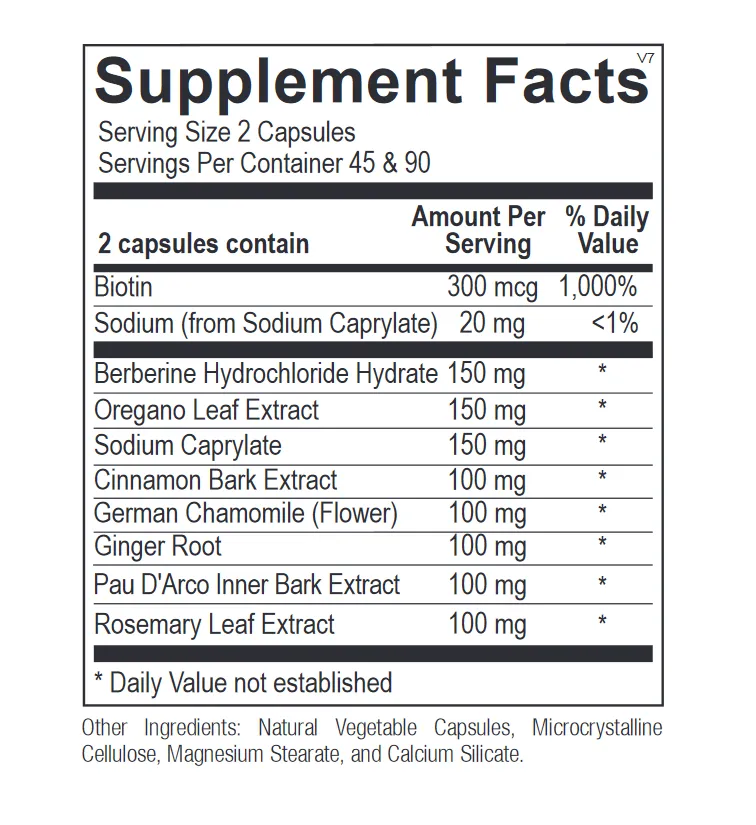 Supplement Facts
V7

Serving Size 2 Capsules
Servings Per Container 45 & 90

| 2 capsules contain | Amount Per Serving | % Daily Value |
|---|---|---|
| Biotin | 300 mcg | 1,000% |
| Sodium (from Sodium Caprylate) | 20 mg | <1% |
| Berberine Hydrochloride Hydrate | 150 mg | * |
| Oregano Leaf Extract | 150 mg | * |
| Sodium Caprylate | 150 mg | * |
| Cinnamon Bark Extract | 100 mg | * |
| German Chamomile (Flower) | 100 mg | * |
| Ginger Root | 100 mg | * |
| Pau D'Arco Inner Bark Extract | 100 mg | * |
| Rosemary Leaf Extract | 100 mg | * |

* Daily Value not established

Other Ingredients: Natural Vegetable Capsules, Microcrystalline Cellulose, Magnesium Stearate, and Calcium Silicate.